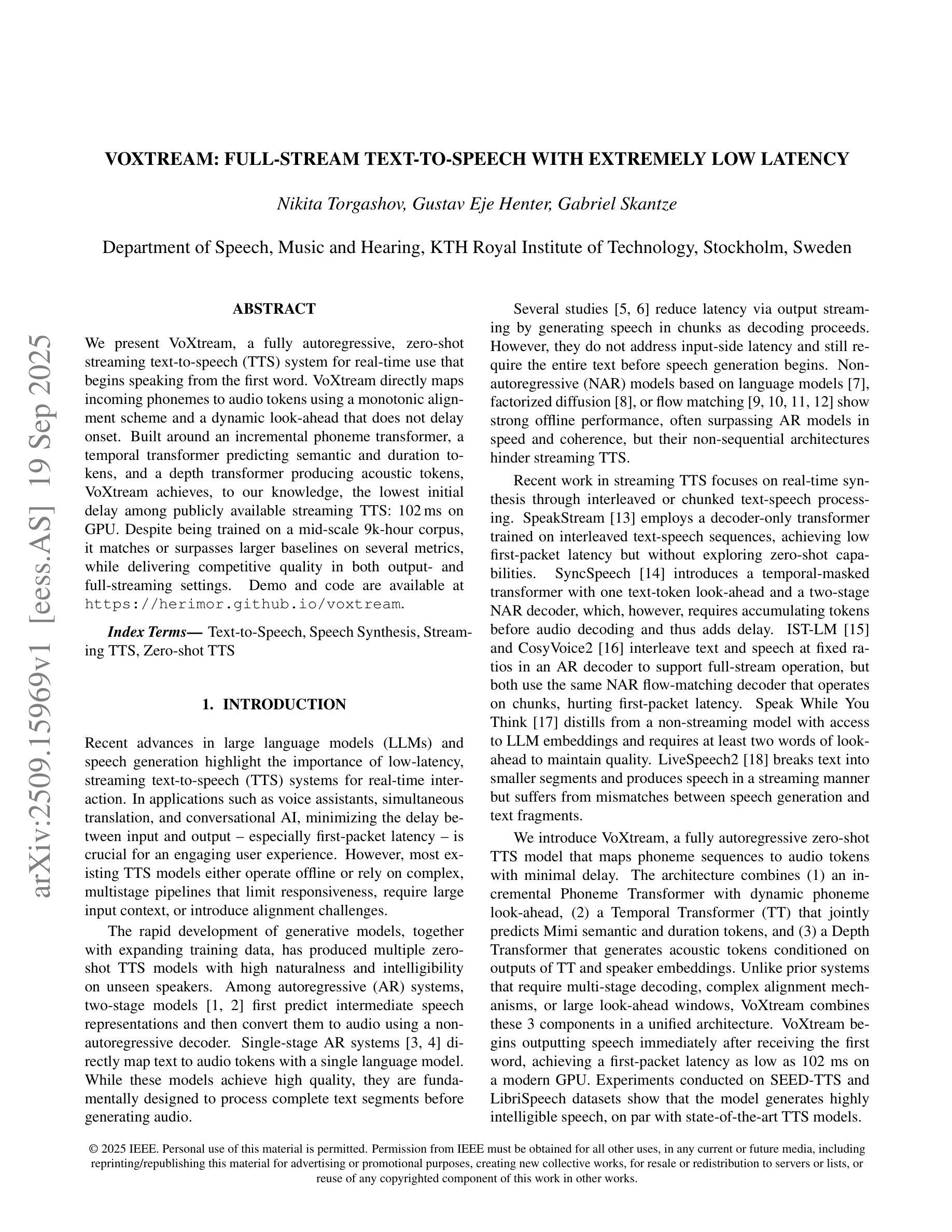 arXiv:2509.15969v1 [eess.AS] 19 Sep 2025

VOXTREAM: FULL-STREAM TEXT-TO-SPEECH WITH EXTREMELY LOW LATENCY

Nikita Torgashov, Gustav Eje Henter, Gabriel Skantze

Department of Speech, Music and Hearing, KTH Royal Institute of Technology, Stockholm, Sweden

ABSTRACT

We present VoXtream, a fully autoregressive, zero-shot streaming text-to-speech (TTS) system for real-time use that begins speaking from the first word. VoXtream directly maps incoming phonemes to audio tokens using a monotonic alignment scheme and a dynamic look-ahead that does not delay onset. Built around an incremental phoneme transformer, a temporal transformer predicting semantic and duration tokens, and a depth transformer producing acoustic tokens, VoXtream achieves, to our knowledge, the lowest initial delay among publicly available streaming TTS: 102 ms on GPU. Despite being trained on a mid-scale 9k-hour corpus, it matches or surpasses larger baselines on several metrics, while delivering competitive quality in both output- and full-streaming settings. Demo and code are available at https://herimor.github.io/voxtream.

Index Terms— Text-to-Speech, Speech Synthesis, Streaming TTS, Zero-shot TTS

1. INTRODUCTION

Recent advances in large language models (LLMs) and speech generation highlight the importance of low-latency, streaming text-to-speech (TTS) systems for real-time interaction. In applications such as voice assistants, simultaneous translation, and conversational AI, minimizing the delay between input and output – especially first-packet latency – is crucial for an engaging user experience. However, most existing TTS models either operate offline or rely on complex, multistage pipelines that limit responsiveness, require large input context, or introduce alignment challenges.

The rapid development of generative models, together with expanding training data, has produced multiple zero-shot TTS models with high naturalness and intelligibility on unseen speakers. Among autoregressive (AR) systems, two-stage models [1, 2] first predict intermediate speech representations and then convert them to audio using a non-autoregressive decoder. Single-stage AR systems [3, 4] directly map text to audio tokens with a single language model. While these models achieve high quality, they are fundamentally designed to process complete text segments before generating audio.

Several studies [5, 6] reduce latency via output streaming by generating speech in chunks as decoding proceeds. However, they do not address input-side latency and still require the entire text before speech generation begins. Non-autoregressive (NAR) models based on language models [7], factorized diffusion [8], or flow matching [9, 10, 11, 12] show strong offline performance, often surpassing AR models in speed and coherence, but their non-sequential architectures hinder streaming TTS.

Recent work in streaming TTS focuses on real-time synthesis through interleaved or chunked text-speech processing. SpeakStream [13] employs a decoder-only transformer trained on interleaved text-speech sequences, achieving low first-packet latency but without exploring zero-shot capabilities. SyncSpeech [14] introduces a temporal-masked transformer with one text-token look-ahead and a two-stage NAR decoder, which, however, requires accumulating tokens before audio decoding and thus adds delay. IST-LM [15] and CosyVoice2 [16] interleave text and speech at fixed ratios in an AR decoder to support full-stream operation, but both use the same NAR flow-matching decoder that operates on chunks, hurting first-packet latency. Speak While You Think [17] distills from a non-streaming model with access to LLM embeddings and requires at least two words of look-ahead to maintain quality. LiveSpeech2 [18] breaks text into smaller segments and produces speech in a streaming manner but suffers from mismatches between speech generation and text fragments.

We introduce VoXtream, a fully autoregressive zero-shot TTS model that maps phoneme sequences to audio tokens with minimal delay. The architecture combines (1) an incremental Phoneme Transformer with dynamic phoneme look-ahead, (2) a Temporal Transformer (TT) that jointly predicts Mimi semantic and duration tokens, and (3) a Depth Transformer that generates acoustic tokens conditioned on outputs of TT and speaker embeddings. Unlike prior systems that require multi-stage decoding, complex alignment mechanisms, or large look-ahead windows, VoXtream combines these 3 components in a unified architecture. VoXtream begins outputting speech immediately after receiving the first word, achieving a first-packet latency as low as 102 ms on a modern GPU. Experiments conducted on SEED-TTS and LibriSpeech datasets show that the model generates highly intelligible speech, on par with state-of-the-art TTS models.

© 2025 IEEE. Personal use of this material is permitted. Permission from IEEE must be obtained for all other uses, in any current or future media, including reprinting/republishing this material for advertising or promotional purposes, creating new collective works, for resale or redistribution to servers or lists, or reuse of any copyrighted component of this work in other works.